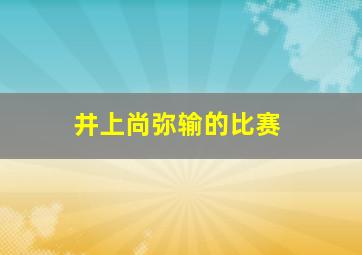 井上尚弥输的比赛